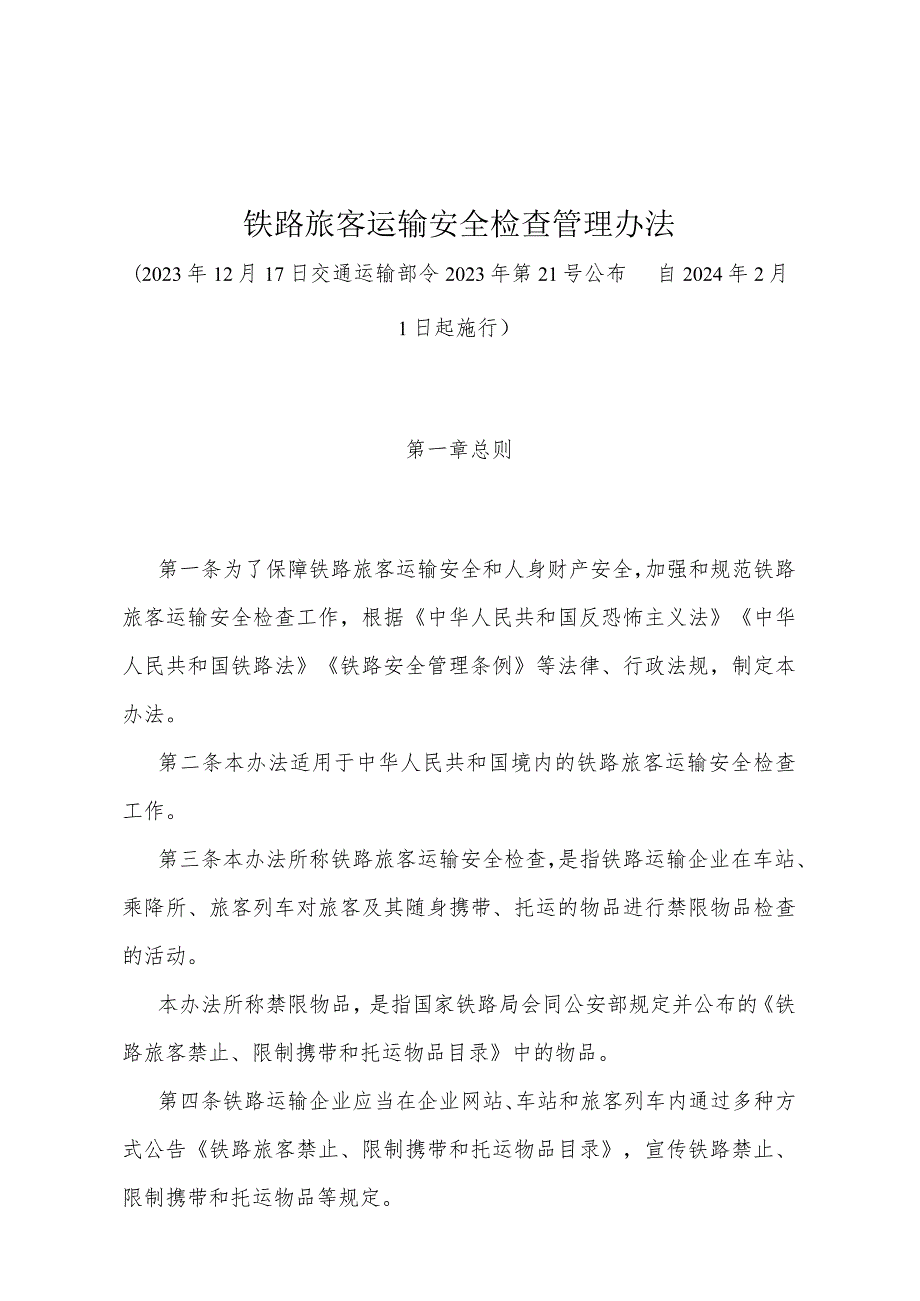 铁路旅客运输安全检查管理办法

（2023年12月17日交通运输部令2023年第21号公布　自2024年2月1日起施行）

第一章总则

第一条为了保障铁路旅客运输安全和人身财产安全，加强和规范铁路旅客运输安全检查工作，根据《中华人民共和国反恐怖主义法》《中华人民共和国铁路法》《铁路安全管理条例》等法律、行政法规，制定本办法。

第二条本办法适用于中华人民共和国境内的铁路旅客运输安全检查工作。

第三条本办法所称铁路旅客运输安全检查，是指铁路运输企业在车站、乘降所、旅客列车对旅客及其随身携带、托运的物品进行禁限物品检查的活动。

本办法所称禁限物品，是指国家铁路局会同公安部规定并公布的《铁路旅客禁止、限制携带和托运物品目录》中的物品。

第四条铁路运输企业应当在企业网站、车站和旅客列车内通过多种方式公告《铁路旅客禁止、限制携带和托运物品目录》，宣传铁路禁止、限制携带和托运物品等规定。